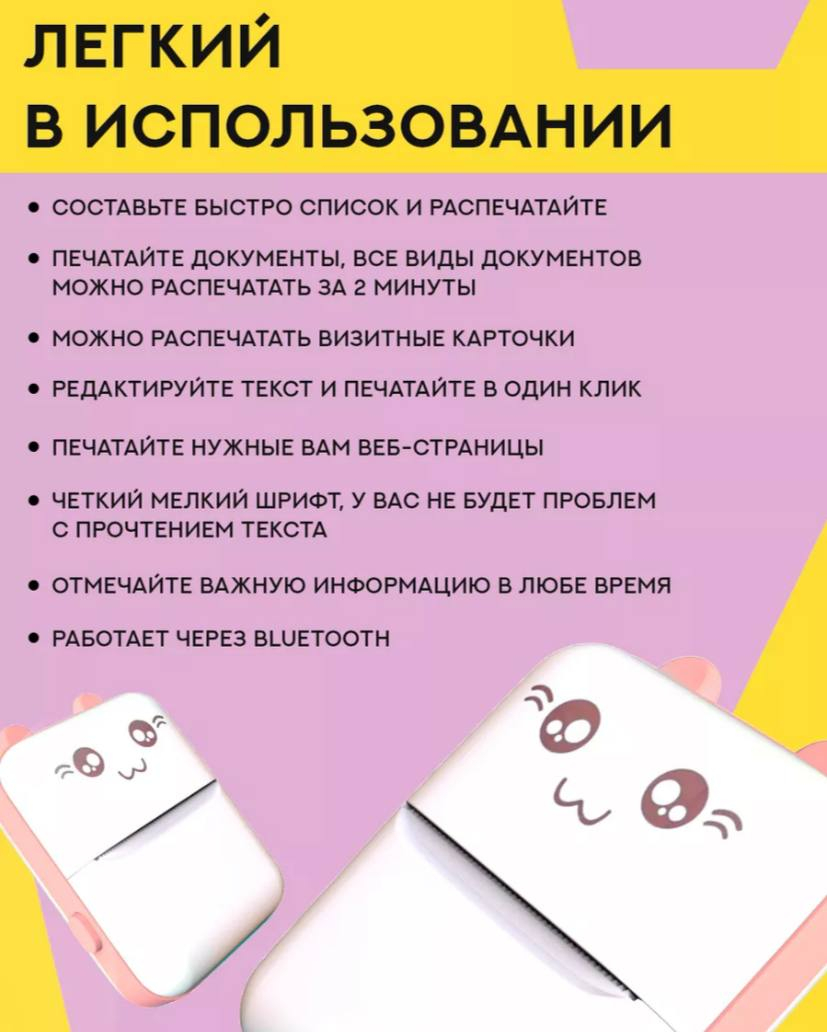 ЛЕГКИЙ
В ИСПОЛЬЗОВАНИИ

• СОСТАВЬТЕ БЫСТРО СПИСОК И РАСПЕЧАТАЙТЕ

• ПЕЧАТАЙТЕ ДОКУМЕНТЫ, ВСЕ ВИДЫ ДОКУМЕНТОВ МОЖНО РАСПЕЧАТАТЬ ЗА 2 МИНУТЫ

• МОЖНО РАСПЕЧАТАТЬ ВИЗИТНЫЕ КАРТОЧКИ

• РЕДАКТИРУЙТЕ ТЕКСТ И ПЕЧАТАЙТЕ В ОДИН КЛИК

• ПЕЧАТАЙТЕ НУЖНЫЕ ВАМ ВЕБ-СТРАНИЦЫ

• ЧЕТКИЙ МЕЛКИЙ ШРИФТ, У ВАС НЕ БУДЕТ ПРОБЛЕМ С ПРОЧТЕНИЕМ ТЕКСТА

• ОТМЕЧАЙТЕ ВАЖНУЮ ИНФОРМАЦИЮ В ЛЮБЕ ВРЕМЯ

• РАБОТАЕТ ЧЕРЕЗ BLUETOOTH